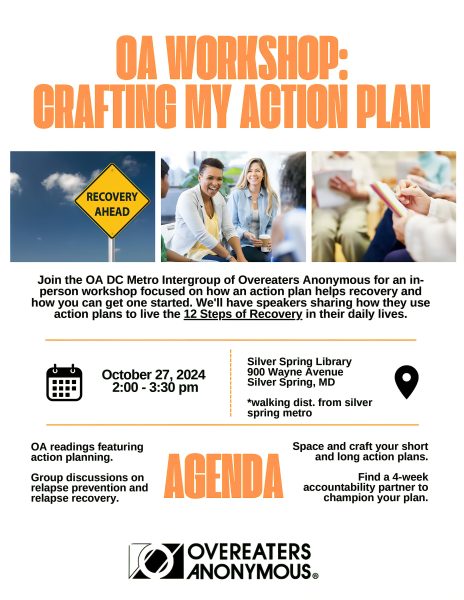 OA WORKSHOP: CRAFTING MY ACTION PLAN

RECOVERY AHEAD

Join the OA DC Metro Intergroup of Overeaters Anonymous for an in-person workshop focused on how an action plan helps recovery and how you can get one started. We'll have speakers sharing how they use action plans to live the 12 Steps of Recovery in their daily lives.

October 27, 2024
2:00 - 3:30 pm

Silver Spring Library
900 Wayne Avenue
Silver Spring, MD

*walking dist. from silver spring metro

OA readings featuring action planning.

Group discussions on relapse prevention and relapse recovery.

AGENDA

Space and craft your short and long action plans.

Find a 4-week accountability partner to champion your plan.

OVEREATERS ANONYMOUS®